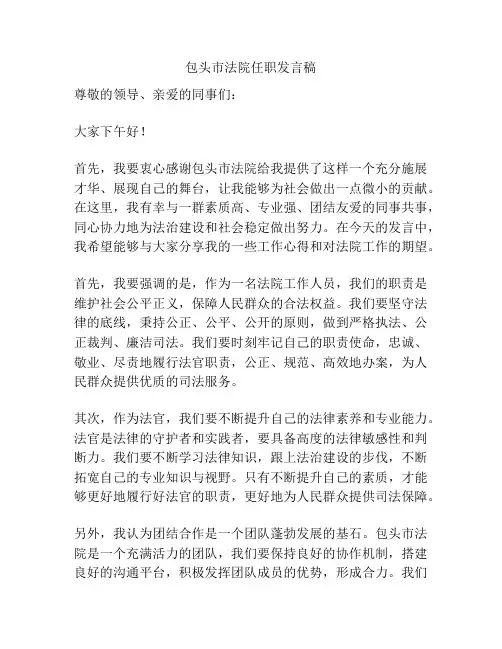 包头市法院任职发言稿

尊敬的领导、亲爱的同事们：

大家下午好！

首先，我要衷心感谢包头市法院给我提供了这样一个充分施展才华、展现自己的舞台，让我能够为社会做出一点微小的贡献。在这里，我有幸与一群素质高、专业强、团结友爱的同事共事，同心协力地为法治建设和社会稳定做出努力。在今天的发言中，我希望能够与大家分享我的一些工作心得和对法院工作的期望。

首先，我要强调的是，作为一名法院工作人员，我们的职责是维护社会公平正义，保障人民群众的合法权益。我们要坚守法律的底线，秉持公正、公平、公开的原则，做到严格执法、公正裁判、廉洁司法。我们要时刻牢记自己的职责使命，忠诚、敬业、尽责地履行法官职责，公正、规范、高效地办案，为人民群众提供优质的司法服务。

其次，作为法官，我们要不断提升自己的法律素养和专业能力。法官是法律的守护者和实践者，要具备高度的法律敏感性和判断力。我们要不断学习法律知识，跟上法治建设的步伐，不断拓宽自己的专业知识与视野。只有不断提升自己的素质，才能够更好地履行好法官的职责，更好地为人民群众提供司法保障。

另外，我认为团结合作是一个团队蓬勃发展的基石。包头市法院是一个充满活力的团队，我们要保持良好的协作机制，搭建良好的沟通平台，积极发挥团队成员的优势，形成合力。我们